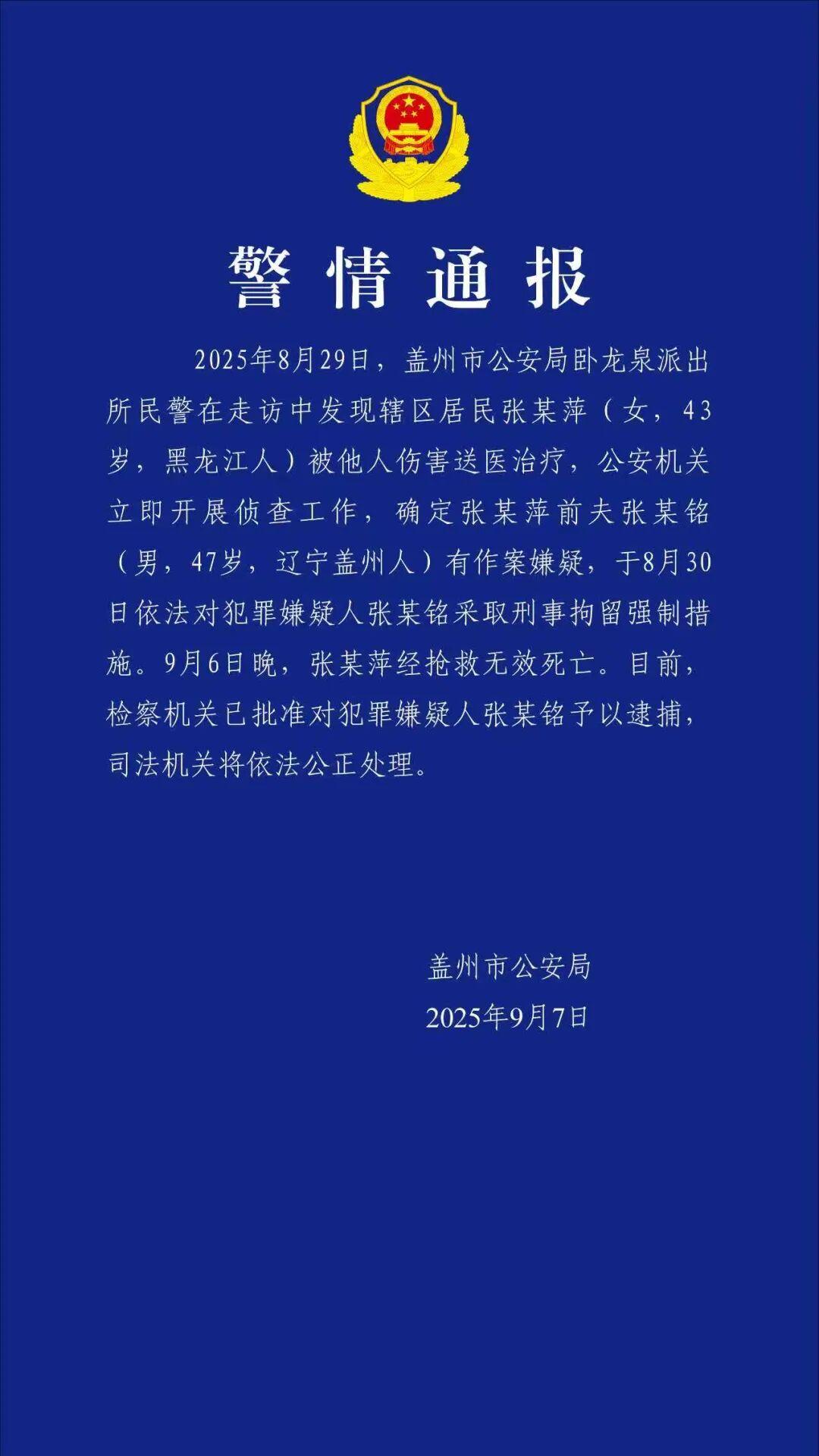 警情通报

2025年8月29日，盖州市公安局卧龙泉派出所民警在走访中发现辖区居民张某萍（女，43岁，黑龙江人）被他人伤害送医治疗，公安机关立即开展侦查工作，确定张某萍前夫张某铭（男，47岁，辽宁盖州人）有作案嫌疑，于8月30日依法对犯罪嫌疑人张某铭采取刑事拘留强制措施。9月6日晚，张某萍经抢救无效死亡。目前，检察机关已批准对犯罪嫌疑人张某铭予以逮捕，司法机关将依法公正处理。

盖州市公安局
2025年9月7日